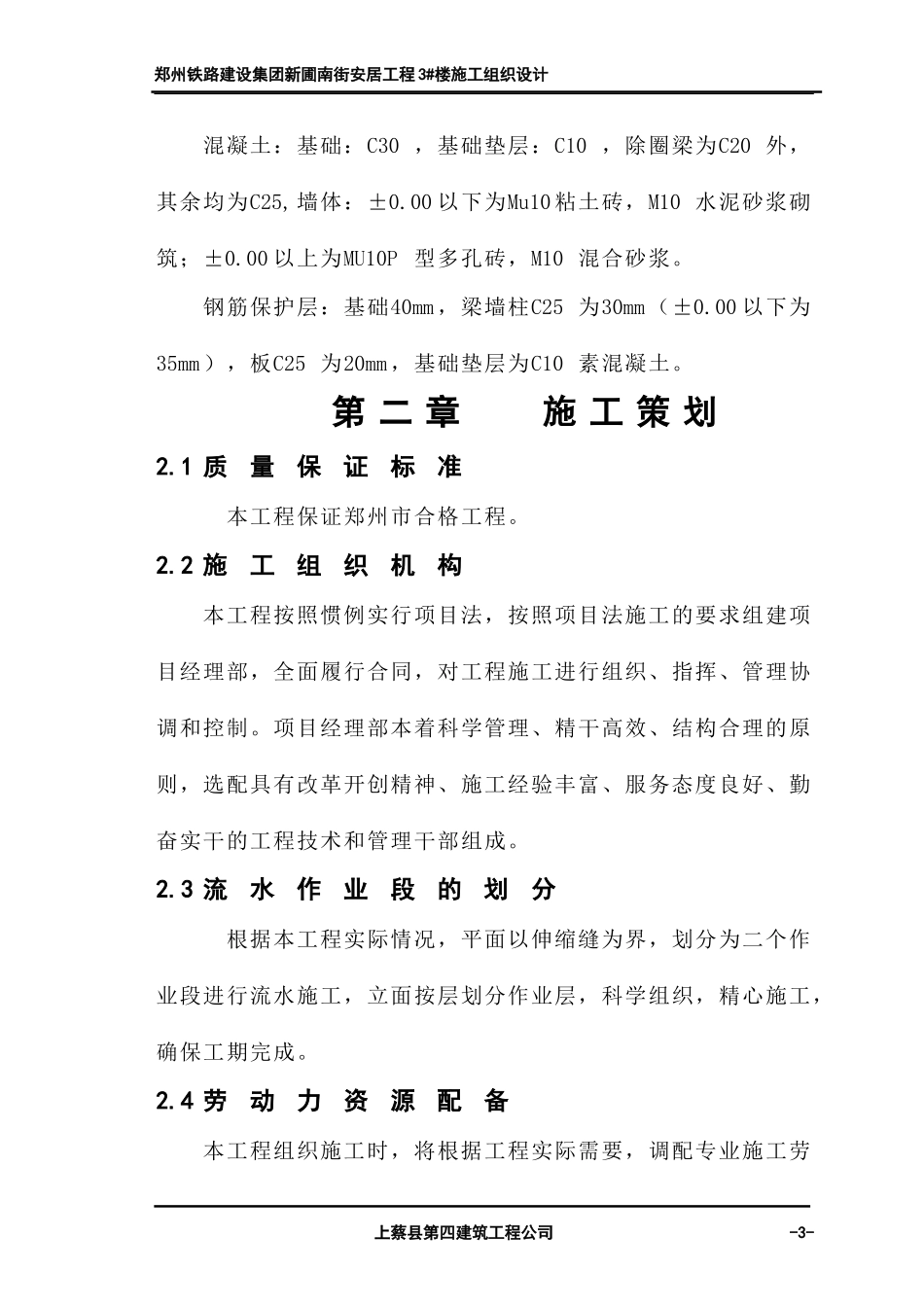 郑州铁路建设集团新圃南街安居工程 3#楼施工组织设计

混凝土：基础：C30 ，基础垫层：C10 ，除圈梁为C20 外，其余均为C25,墙体：±0.00以下为Mu10粘土砖，M10 水泥砂浆砌筑；±0.00以上为MU10P 型多孔砖，M10 混合砂浆。

钢筋保护层：基础40mm，梁墙柱C25 为30mm（±0.00以下为35mm），板C25 为20mm，基础垫层为C10 素混凝土。

第二章 施工策划

2.1 质量保证标准

本工程保证郑州市合格工程。

2.2 施工组织机构

本工程按照惯例实行项目法，按照项目法施工的要求组建项目经理部，全面履行合同，对工程施工进行组织、指挥、管理协调和控制。项目经理部本着科学管理、精干高效、结构合理的原则，选配具有改革开创精神、施工经验丰富、服务态度良好、勤奋实干的工程技术和管理干部组成。

2.3 流水作业段的划分

根据本工程实际情况，平面以伸缩缝为界，划分为二个作业段进行流水施工，立面按层划分作业层，科学组织，精心施工，确保工期完成。

2.4 劳动力资源配备

本工程组织施工时，将根据工程实际需要，调配专业施工劳

上蔡县第四建筑工程公司 -3-